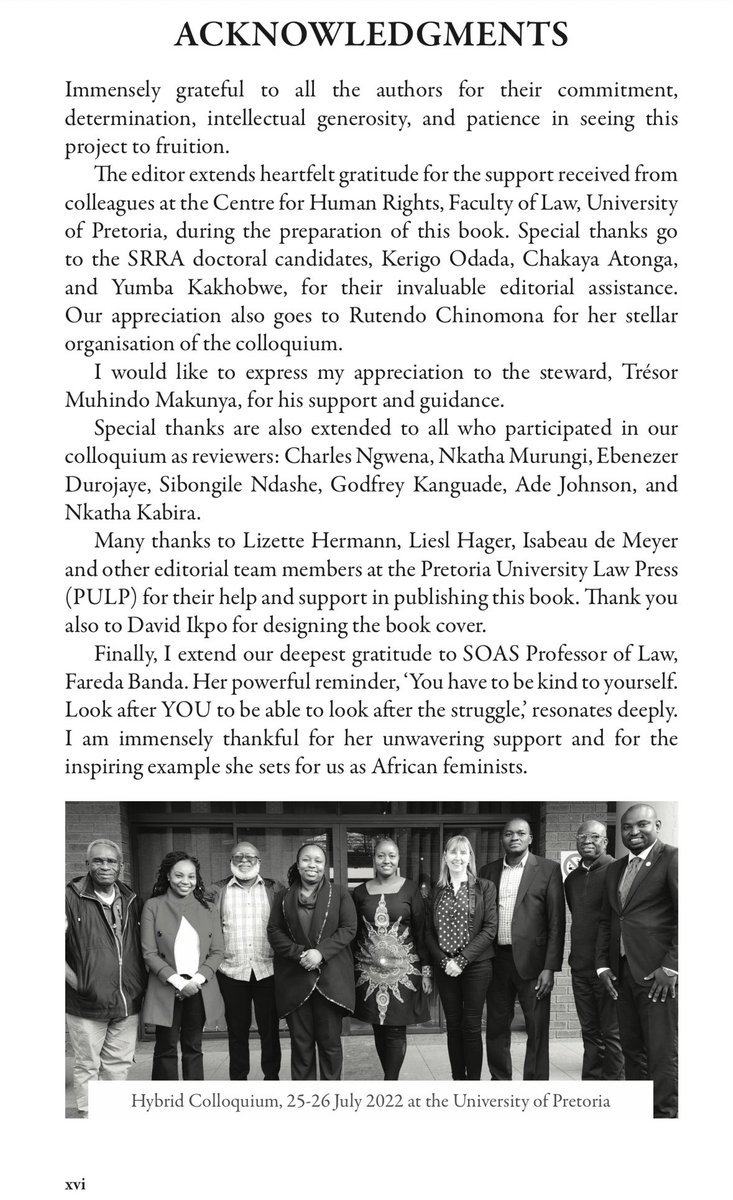 ACKNOWLEDGMENTS

Immensely grateful to all the authors for their commitment, determination, intellectual generosity, and patience in seeing this project to fruition.

The editor extends heartfelt gratitude for the support received from colleagues at the Centre for Human Rights, Faculty of Law, University of Pretoria, during the preparation of this book. Special thanks go to the SRRA doctoral candidates, Kerigo Odada, Chakaya Atonga, and Yumba Kakhobwe, for their invaluable editorial assistance. Our appreciation also goes to Rutendo Chinomona for her stellar organisation of the colloquium.

I would like to express my appreciation to the steward, Trésor Muhindo Makunya, for his support and guidance.

Special thanks are also extended to all who participated in our colloquium as reviewers: Charles Ngwena, Nkatha Murungi, Ebenezer Durojaye, Sibongile Ndashe, Godfrey Kanguade, Ade Johnson, and Nkatha Kabira.

Many thanks to Lizette Hermann, Liesl Hager, Isabeau de Meyer and other editorial team members at the Pretoria University Law Press (PULP) for their help and support in publishing this book. Thank you also to David Ikpo for designing the book cover.

Finally, I extend our deepest gratitude to SOAS Professor of Law, Fareda Banda. Her powerful reminder, 'You have to be kind to yourself. Look after YOU to be able to look after the struggle,' resonates deeply. I am immensely thankful for her unwavering support and for the inspiring example she sets for us as African feminists.

Hybrid Colloquium, 25-26 July 2022 at the University of Pretoria

xvi